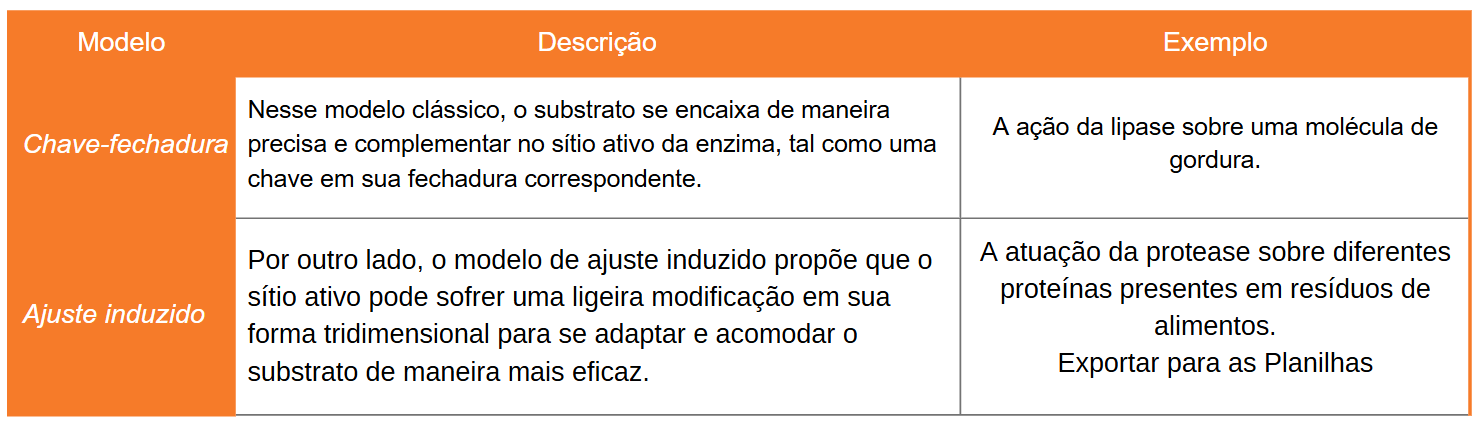 | Modelo | Descrição | Exemplo |
|---|---|---|
| Chave-fechadura | Nesse modelo clássico, o substrato se encaixa de maneira precisa e complementar no sítio ativo da enzima, tal como uma chave em sua fechadura correspondente. | A ação da lipase sobre uma molécula de gordura. |
| Ajuste induzido | Por outro lado, o modelo de ajuste induzido propõe que o sítio ativo pode sofrer uma ligeira modificação em sua forma tridimensional para se adaptar e acomodar o substrato de maneira mais eficaz. | A atuação da protease sobre diferentes proteínas presentes em resíduos de alimentos. Exportar para as Planilhas |